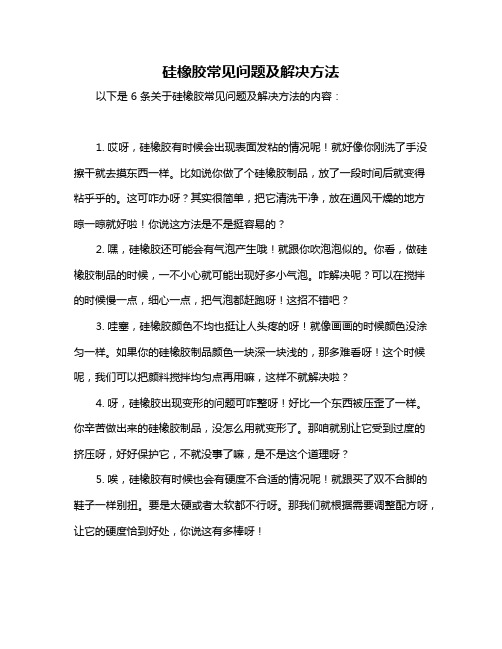 硅橡胶常见问题及解决方法

以下是 6 条关于硅橡胶常见问题及解决方法的内容：

1. 哎呀，硅橡胶有时候会出现表面发粘的情况呢！就好像你刚洗了手没擦干就去摸东西一样。比如说你做了个硅橡胶制品，放了一段时间后就变得粘乎乎的。这可咋办呀？其实很简单，把它清洗干净，放在通风干燥的地方晾一晾就好啦！你说这方法是不是挺容易的？

2. 嘿，硅橡胶还可能会有气泡产生哦！就跟你吹泡泡似的。你看，做硅橡胶制品的时候，一不小心就可能出现好多小气泡。咋解决呢？可以在搅拌的时候慢一点，细心一点，把气泡都赶跑呀！这招不错吧？

3. 哇塞，硅橡胶颜色不均也挺让人头疼的呀！就像画画的时候颜色没涂匀一样。如果你的硅橡胶制品颜色一块深一块浅的，那多难看呀！这个时候呢，我们可以把颜料搅拌均匀点再用嘛，这样不就解决啦？

4. 呀，硅橡胶出现变形的问题可咋整呀！好比一个东西被压歪了一样。你辛苦做出来的硅橡胶制品，没怎么用就变形了。那咱就别让它受到过度的挤压呀，好好保护它，不就没事了嘛，是不是这个道理呀？

5. 唉，硅橡胶有时候也会有硬度不合适的情况呢！就跟买了双不合脚的鞋子一样别扭。要是太硬或者太软都不行呀。那我们就根据需要调整配方呀，让它的硬度恰到好处，你说这有多棒呀！